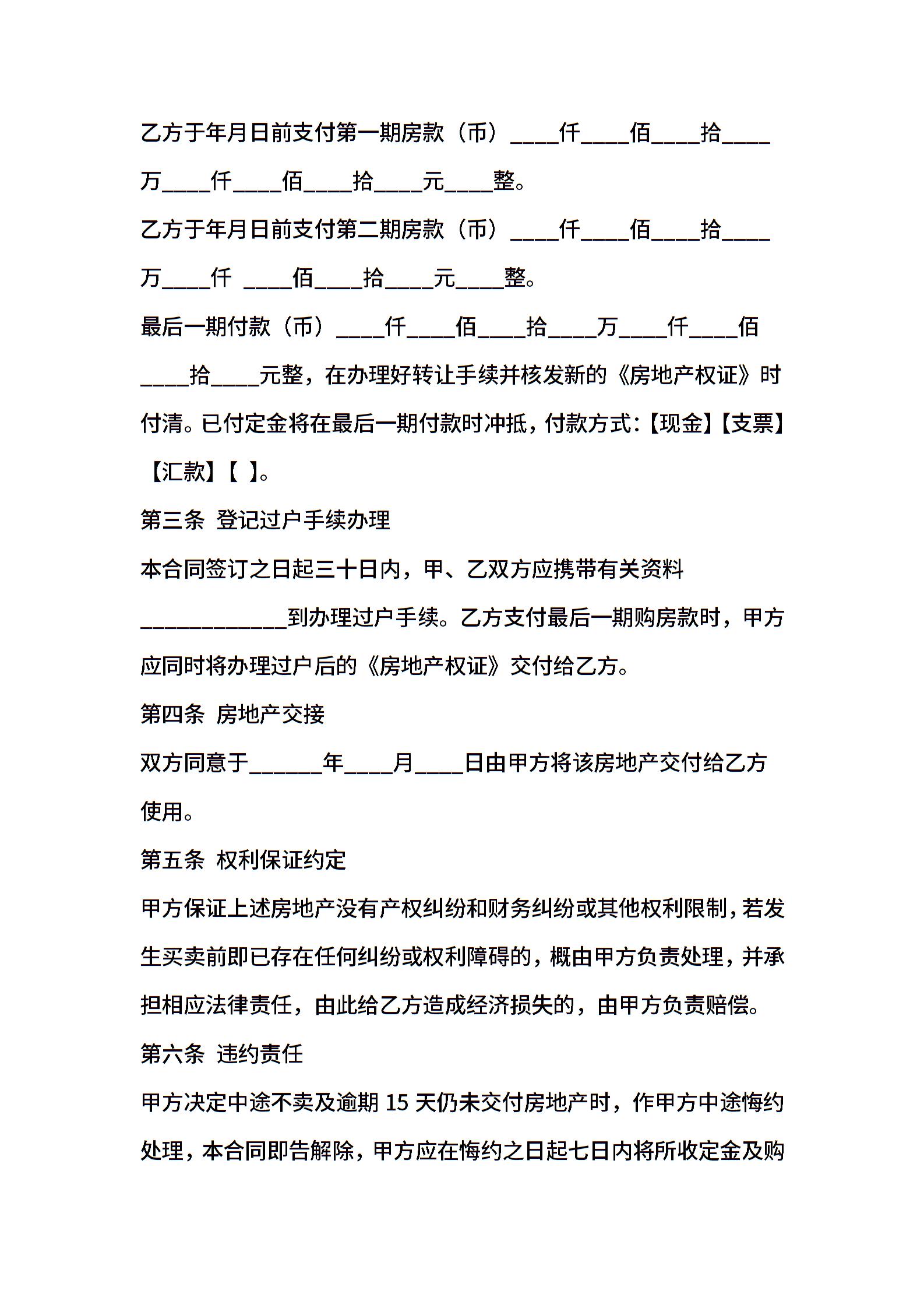 乙方于年月日前支付第一期房款（币）____仟____佰____拾____万____仟____佰____拾____元____整。

乙方于年月日前支付第二期房款（币）____仟____佰____拾____万____仟 ____佰____拾____元____整。

最后一期付款（币）____仟____佰____拾____万____仟____佰____拾____元整，在办理好转让手续并核发新的《房地产权证》时付清。已付定金将在最后一期付款时冲抵，付款方式:【现金】【支票】【汇款】【 】。

第三条 登记过户手续办理

本合同签订之日起三十日内，甲、乙双方应携带有关资料____________到办理过户手续。乙方支付最后一期购房款时，甲方应同时将办理过户后的《房地产权证》交付给乙方。

第四条 房地产交接

双方同意于______年____月____日由甲方将该房地产交付给乙方使用。

第五条 权利保证约定

甲方保证上述房地产没有产权纠纷和财务纠纷或其他权利限制，若发生买卖前即已存在任何纠纷或权利障碍的，概由甲方负责处理，并承担相应法律责任，由此给乙方造成经济损失的，由甲方负责赔偿。

第六条 违约责任

甲方决定中途不卖及逾期 15 天仍未交付房地产时，作甲方中途悔约处理，本合同即告解除，甲方应在悔约之日起七日内将所收定金及购